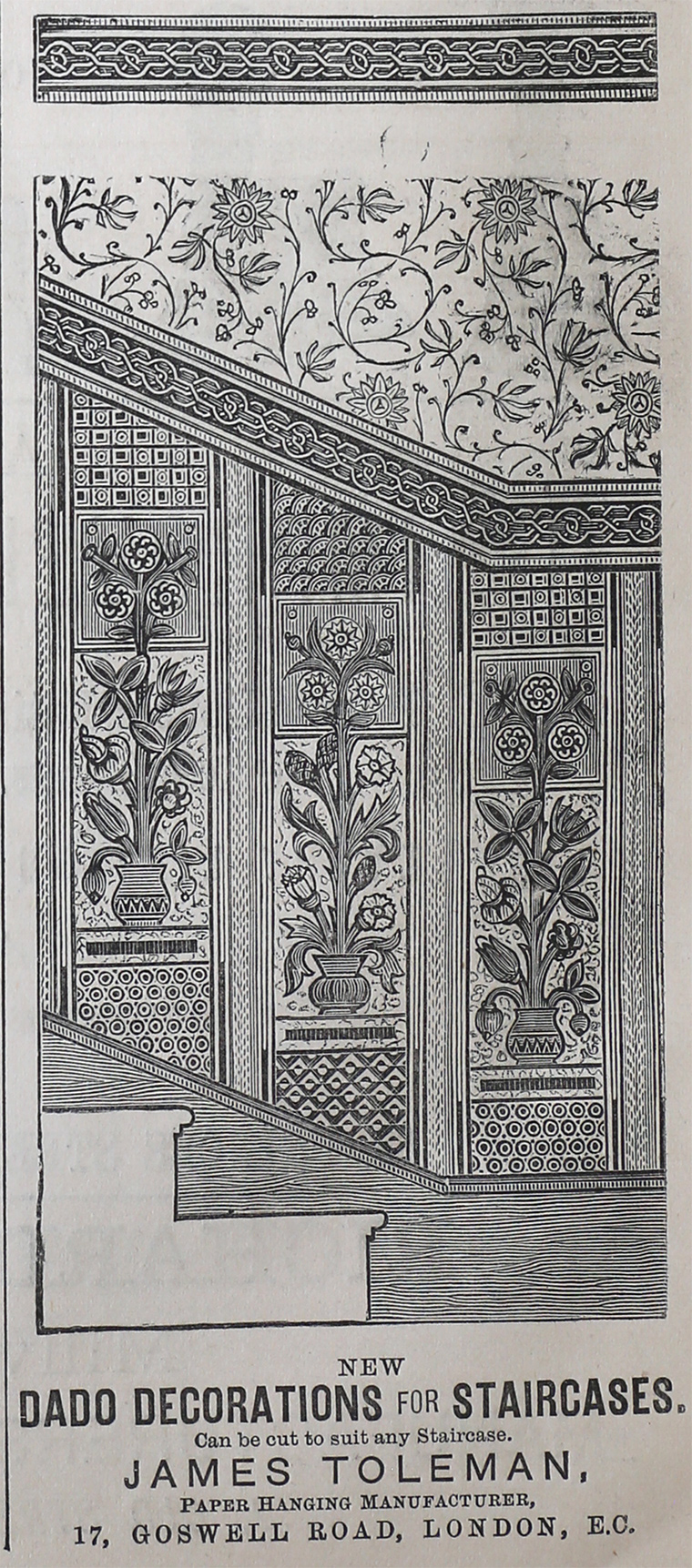 NEW
DADO DECORATIONS FOR STAIRCASES.
Can be cut to suit any Staircase.
JAMES TOLEMAN,
PAPER HANGING MANUFACTURER,
17, GOSWELL ROAD, LONDON, E.C.